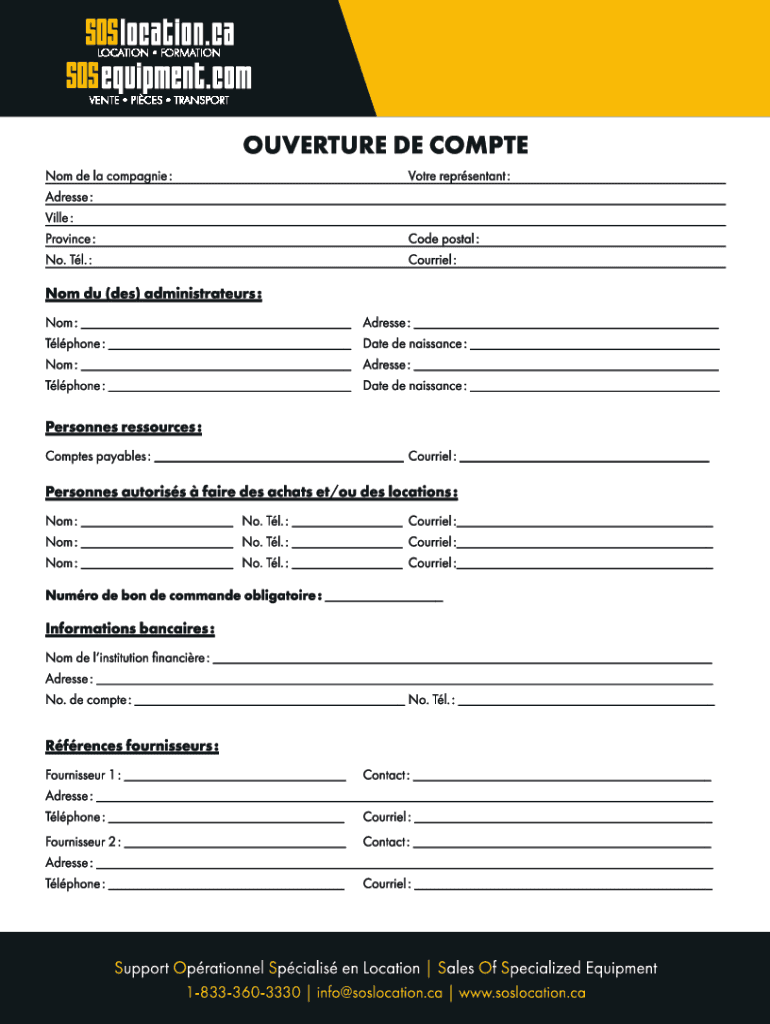 SOSlocation.ca
LOCATION • FORMATION
SOSequipment.com
VENTE • PIÈCES • TRANSPORT

OUVERTURE DE COMPTE

Nom de la compagnie : Votre représentant :
Adresse :
Ville :
Province : Code postal :
No. Tél. : Courriel :

Nom du (des) administrateurs :

Nom : Adresse :
Téléphone : Date de naissance :
Nom : Adresse :
Téléphone : Date de naissance :

Personnes ressources :

Comptes payables : Courriel :

Personnes autorisés à faire des achats et/ou des locations :

Nom : No. Tél. : Courriel :
Nom : No. Tél. : Courriel :
Nom : No. Tél. : Courriel :

Numéro de bon de commande obligatoire :

Informations bancaires :

Nom de l'institution financière :
Adresse :
No. de compte : No. Tél. :

Références fournisseurs :

Fournisseur 1 : Contact :
Adresse :
Téléphone : Courriel :
Fournisseur 2 : Contact :
Adresse :
Téléphone : Courriel :

Support Opérationnel Spécialisé en Location | Sales Of Specialized Equipment
1-833-360-3330 | info@soslocation.ca | www.soslocation.ca